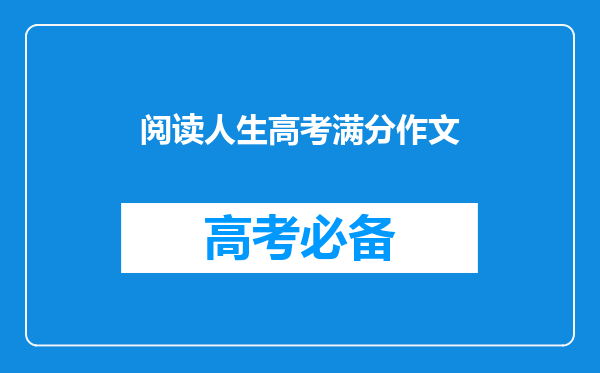 阅读人生高考满分作文

高考必备